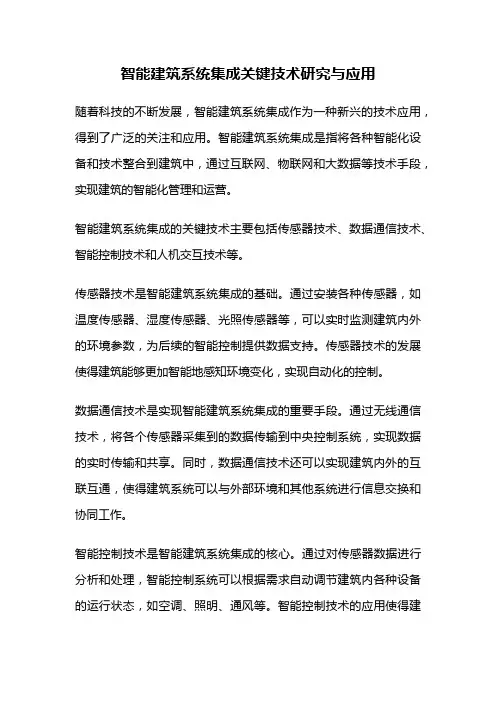 智能建筑系统集成关键技术研究与应用

随着科技的不断发展，智能建筑系统集成作为一种新兴的技术应用，得到了广泛的关注和应用。智能建筑系统集成是指将各种智能化设备和技术整合到建筑中，通过互联网、物联网和大数据等技术手段，实现建筑的智能化管理和运营。

智能建筑系统集成的关键技术主要包括传感器技术、数据通信技术、智能控制技术和人机交互技术等。

传感器技术是智能建筑系统集成的基础。通过安装各种传感器，如温度传感器、湿度传感器、光照传感器等，可以实时监测建筑内外的环境参数，为后续的智能控制提供数据支持。传感器技术的发展使得建筑能够更加智能地感知环境变化，实现自动化的控制。

数据通信技术是实现智能建筑系统集成的重要手段。通过无线通信技术，将各个传感器采集到的数据传输到中央控制系统，实现数据的实时传输和共享。同时，数据通信技术还可以实现建筑内外的互联互通，使得建筑系统可以与外部环境和其他系统进行信息交换和协同工作。

智能控制技术是智能建筑系统集成的核心。通过对传感器数据进行分析和处理，智能控制系统可以根据需求自动调节建筑内各种设备的运行状态，如空调、照明、通风等。智能控制技术的应用使得建